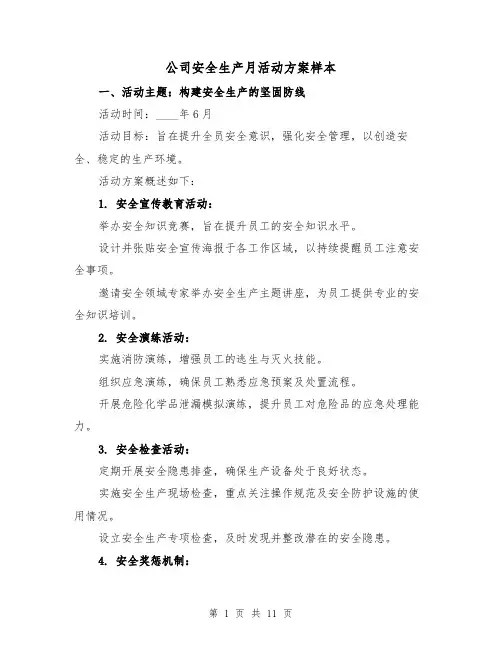 公司安全生产月活动方案样本

一、活动主题：构建安全生产的坚固防线

活动时间：____年6月

活动目标：旨在提升全员安全意识，强化安全管理，以创造安全、稳定的生产环境。

活动方案概述如下：

1. 安全宣传教育活动：

举办安全知识竞赛，旨在提升员工的安全知识水平。

设计并张贴安全宣传海报于各工作区域，以持续提醒员工注意安全事项。

邀请安全领域专家举办安全生产主题讲座，为员工提供专业的安全知识培训。

2. 安全演练活动：

实施消防演练，增强员工的逃生与灭火技能。

组织应急演练，确保员工熟悉应急预案及处置流程。

开展危险化学品泄漏模拟演练，提升员工对危险品的应急处理能力。

3. 安全检查活动：

定期开展安全隐患排查，确保生产设备处于良好状态。

实施安全生产现场检查，重点关注操作规范及安全防护设施的使用情况。

设立安全生产专项检查，及时发现并整改潜在的安全隐患。

4. 安全奖惩机制：

第 1 页 共 11 页